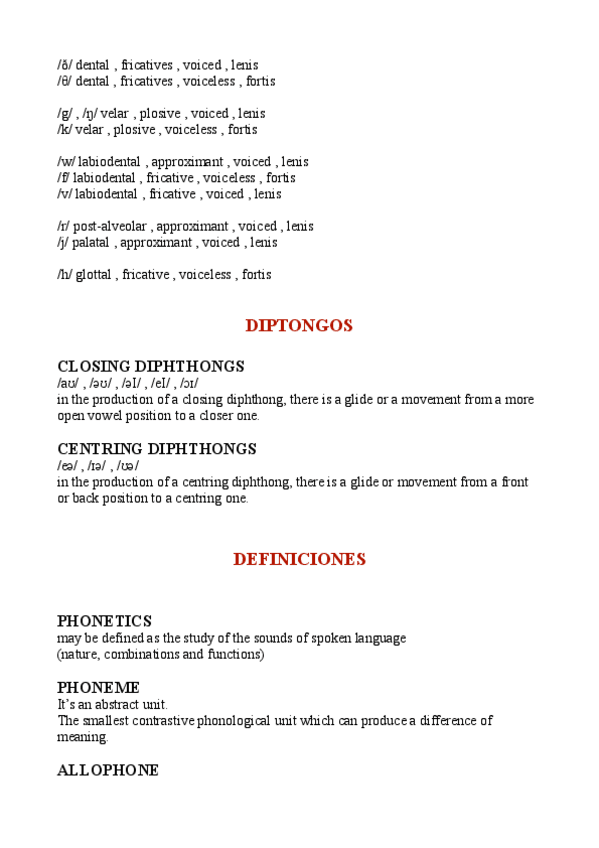 /ð/ dental , fricatives , voiced , lenis
/θ/ dental , fricatives , voiceless , fortis

/g/ , /ŋ/ velar , plosive , voiced , lenis
/k/ velar , plosive , voiceless , fortis

/w/ labiodental , approximant , voiced , lenis
/f/ labiodental , fricative , voiceless , fortis
/v/ labiodental , fricative , voiced , lenis

/r/ post-alveolar , approximant , voiced , lenis
/j/ palatal , approximant , voiced , lenis

/h/ glottal , fricative , voiceless , fortis

DIPTONGOS

CLOSING DIPHTHONGS
/aʊ/ , /əʊ/ , /əI/ , /eI/ , /ɔɪ/
in the production of a closing diphthong, there is a glide or a movement from a more open vowel position to a closer one.

CENTRING DIPHTHONGS
/eə/ , /ɪə/ , /ʊə/
in the production of a centring diphthong, there is a glide or movement from a front or back position to a centring one.

DEFINICIONES

PHONETICS
may be defined as the study of the sounds of spoken language
(nature, combinations and functions)

PHONEME
It's an abstract unit.
The smallest contrastive phonological unit which can produce a difference of meaning.

ALLOPHONE